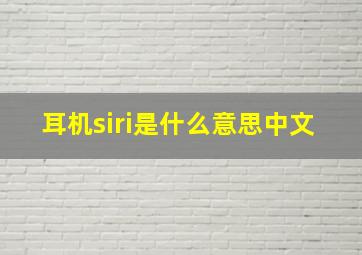 耳机siri是什么意思中文